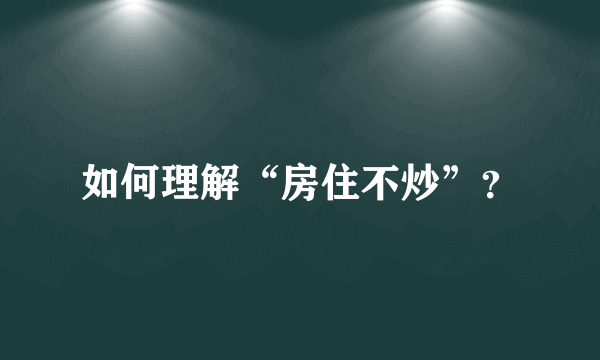 如何理解“房住不炒”？